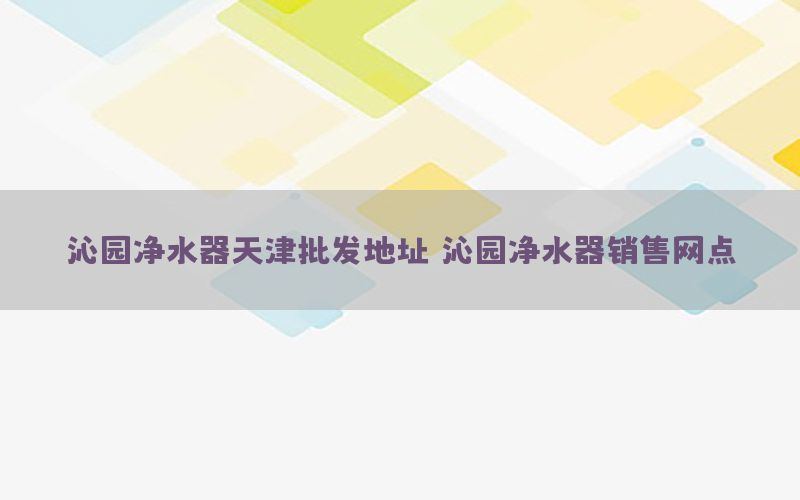 沁园净水器天津批发地址 沁园净水器销售网点